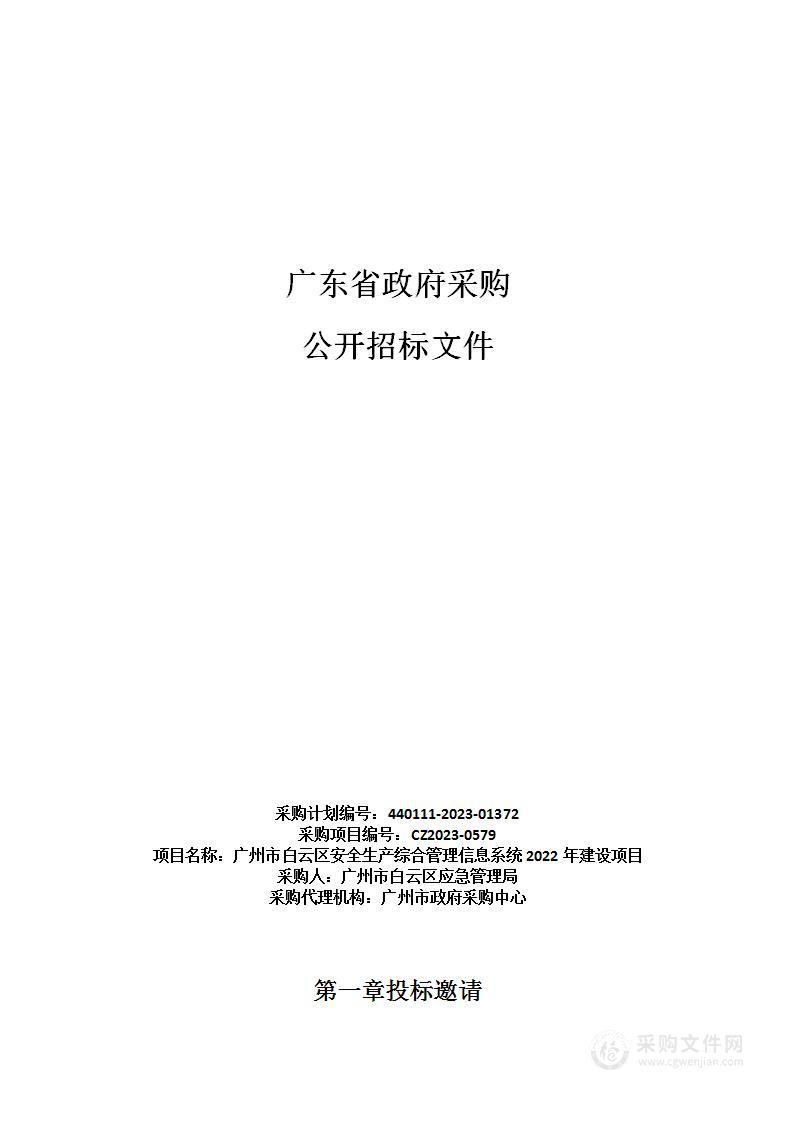 广东省政府采购

公开招标文件

采购计划编号：440111-2023-01372
采购项目编号：CZ2023-0579
项目名称：广州市白云区安全生产综合管理信息系统 2022 年建设项目
采购人：广州市白云区应急管理局
采购代理机构：广州市政府采购中心

第一章投标邀请

采购文件网
www.cgwenjian.com